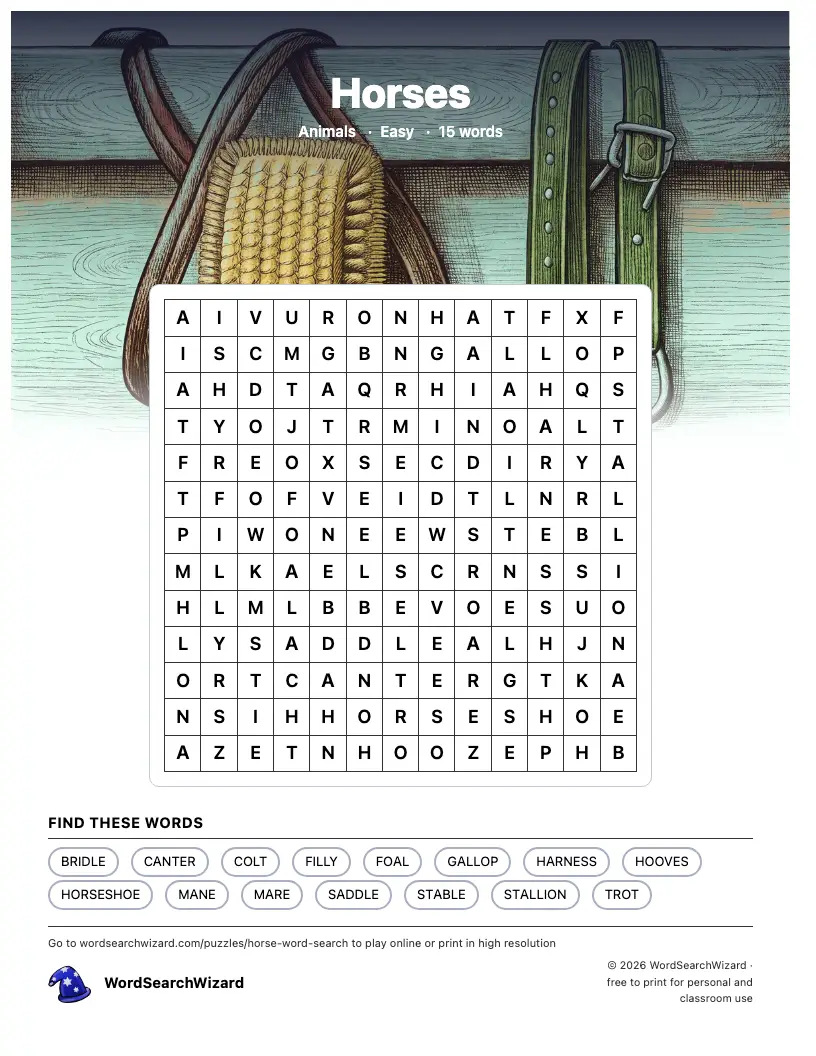 Horses

Animals · Easy · 15 words

| A | I | V | U | R | O | N | H | A | T | F | X | F |
|---|---|---|---|---|---|---|---|---|---|---|---|---|
| I | S | C | M | G | B | N | G | A | L | L | O | P |
| A | H | D | T | A | Q | R | H | I | A | H | Q | S |
| T | Y | O | J | T | R | M | I | N | O | A | L | T |
| F | R | E | O | X | S | E | C | D | I | R | Y | A |
| T | F | O | F | V | E | I | D | T | L | N | R | L |
| P | I | W | O | N | E | E | W | S | T | E | B | L |
| M | L | K | A | E | L | S | C | R | N | S | S | I |
| H | L | M | L | B | B | E | V | O | E | S | U | O |
| L | Y | S | A | D | D | L | E | A | L | H | J | N |
| O | R | T | C | A | N | T | E | R | G | T | K | A |
| N | S | I | H | H | O | R | S | E | S | H | O | E |
| A | Z | E | T | N | H | O | O | Z | E | P | H | B |

FIND THESE WORDS

BRIDLE CANTER COLT FILLY FOAL GALLOP HARNESS HOOVES HORSESHOE MANE MARE SADDLE STABLE STALLION TROT

Go to wordsearchwizard.com/puzzles/horse-word-search to play online or print in high resolution

WordSearchWizard

© 2026 WordSearchWizard · free to print for personal and classroom use